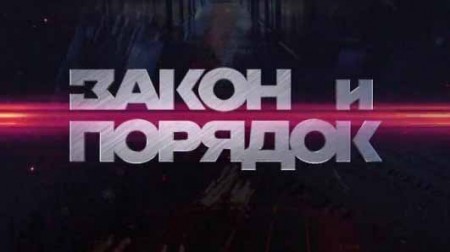 ЗАКОН И
ПОРЯДОК